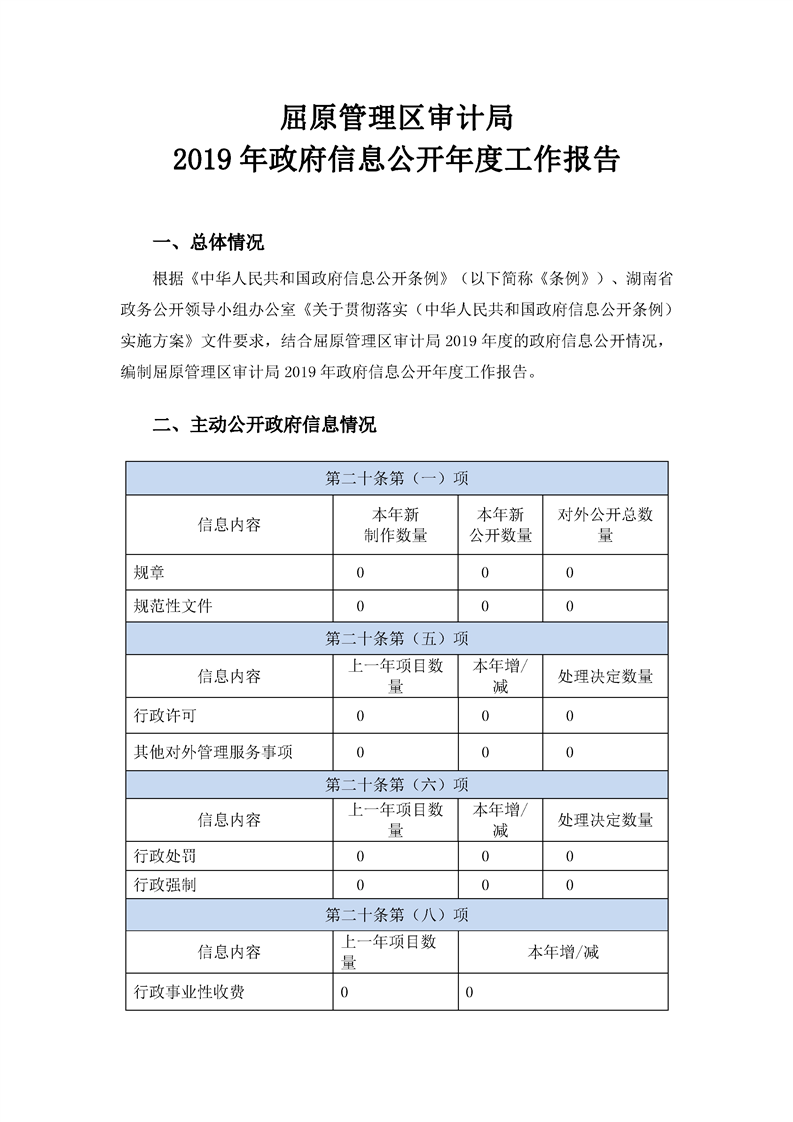 屈原管理区审计局
2019年政府信息公开年度工作报告

一、总体情况

根据《中华人民共和国政府信息公开条例》（以下简称《条例》）、湖南省政务公开领导小组办公室《关于贯彻落实（中华人民共和国政府信息公开条例）实施方案》文件要求，结合屈原管理区审计局2019年度的政府信息公开情况，编制屈原管理区审计局2019年政府信息公开年度工作报告。

二、主动公开政府信息情况

| 第二十条第（一）项 | | | |
|---|---|---|---|
| 信息内容 | 本年新制作数量 | 本年新公开数量 | 对外公开总数量 |
| 规章 | 0 | 0 | 0 |
| 规范性文件 | 0 | 0 | 0 |
| 第二十条第（五）项 | | | |
| 信息内容 | 上一年项目数量 | 本年增/减 | 处理决定数量 |
| 行政许可 | 0 | 0 | 0 |
| 其他对外管理服务事项 | 0 | 0 | 0 |
| 第二十条第（六）项 | | | |
| 信息内容 | 上一年项目数量 | 本年增/减 | 处理决定数量 |
| 行政处罚 | 0 | 0 | 0 |
| 行政强制 | 0 | 0 | 0 |
| 第二十条第（八）项 | | | |
| 信息内容 | 上一年项目数量 | 本年增/减 | |
| 行政事业性收费 | 0 | 0 | |